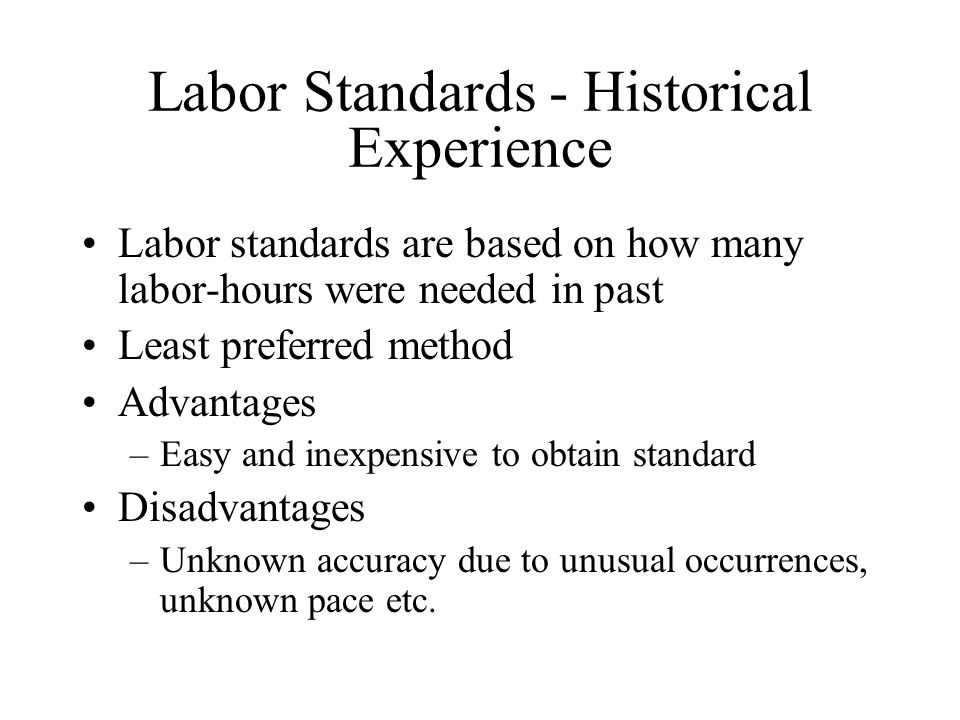 Labor Standards - Historical Experience

• Labor standards are based on how many labor-hours were needed in past
• Least preferred method
• Advantages
– Easy and inexpensive to obtain standard
• Disadvantages
– Unknown accuracy due to unusual occurrences, unknown pace etc.